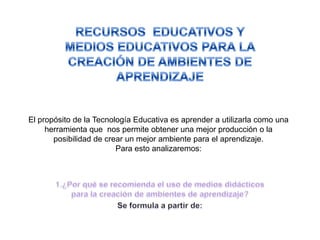 RECURSOS  EDUCATIVOS Y MEDIOS EDUCATIVOS PARA LA CREACIÓN DE AMBIENTES DE APRENDIZAJE

El propósito de la Tecnología Educativa es aprender a utilizarla como una herramienta que  nos permite obtener una mejor producción o la posibilidad de crear un mejor ambiente para el aprendizaje.
Para esto analizaremos:

1.¿Por qué se recomienda el uso de medios didácticos para la creación de ambientes de aprendizaje?
Se formula a partir de: